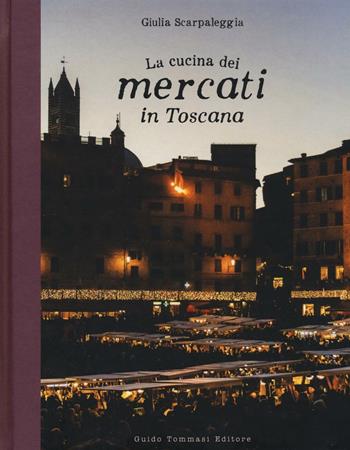 Giulia Scarpaleggia

La cucina dei
mercati
in Toscana

Guido Tommasi Editore